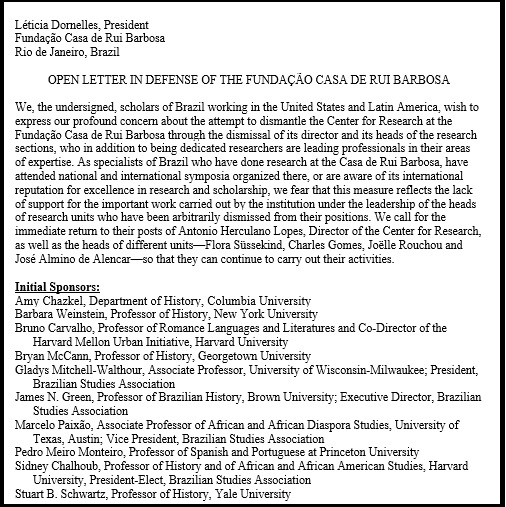 Léticia Dornelles, President
Fundação Casa de Rui Barbosa
Rio de Janeiro, Brazil

OPEN LETTER IN DEFENSE OF THE FUNDAÇÃO CASA DE RUI BARBOSA

We, the undersigned, scholars of Brazil working in the United States and Latin America, wish to express our profound concern about the attempt to dismantle the Center for Research at the Fundação Casa de Rui Barbosa through the dismissal of its director and its heads of the research sections, who in addition to being dedicated researchers are leading professionals in their areas of expertise. As specialists of Brazil who have done research at the Casa de Rui Barbosa, have attended national and international symposia organized there, or are aware of its international reputation for excellence in research and scholarship, we fear that this measure reflects the lack of support for the important work carried out by the institution under the leadership of the heads of research units who have been arbitrarily dismissed from their positions. We call for the immediate return to their posts of Antonio Herculano Lopes, Director of the Center for Research, as well as the heads of different units—Flora Süssekind, Charles Gomes, Joëlle Rouchou and José Almino de Alencar—so that they can continue to carry out their activities.

Initial Sponsors:
Amy Chazkel, Department of History, Columbia University
Barbara Weinstein, Professor of History, New York University
Bruno Carvalho, Professor of Romance Languages and Literatures and Co-Director of the Harvard Mellon Urban Initiative, Harvard University
Bryan McCann, Professor of History, Georgetown University
Gladys Mitchell-Walthour, Associate Professor, University of Wisconsin-Milwaukee; President, Brazilian Studies Association
James N. Green, Professor of Brazilian History, Brown University; Executive Director, Brazilian Studies Association
Marcelo Paixão, Associate Professor of African and African Diaspora Studies, University of Texas, Austin; Vice President, Brazilian Studies Association
Pedro Meiro Monteiro, Professor of Spanish and Portuguese at Princeton University
Sidney Chalhoub, Professor of History and of African and African American Studies, Harvard University, President-Elect, Brazilian Studies Association
Stuart B. Schwartz, Professor of History, Yale University